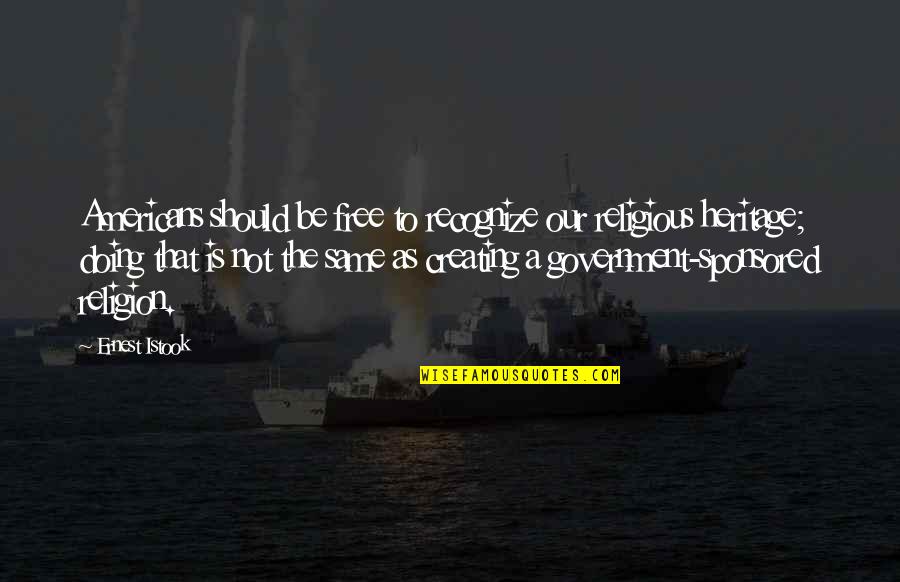 Americans should be free to recognize our religious heritage; doing that is not the same as creating a government-sponsored religion.

Ernest Istook

WISEFAMOUSQUOTES.COM